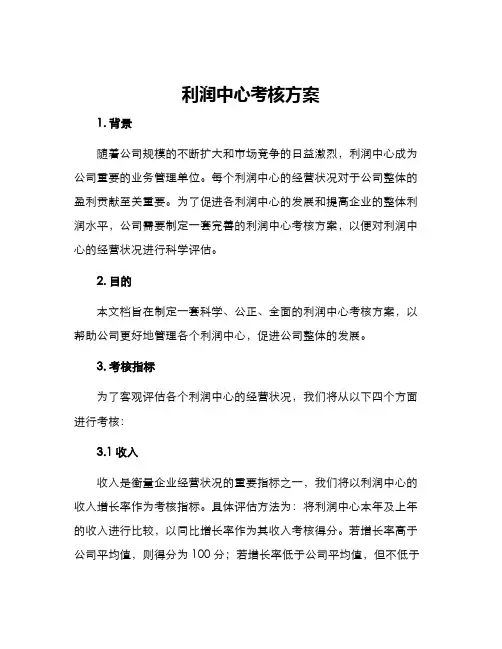 利润中心考核方案

1. 背景

随着公司规模的不断扩大和市场竞争的日益激烈，利润中心成为公司重要的业务管理单位。每个利润中心的经营状况对于公司整体的盈利贡献至关重要。为了促进各利润中心的发展和提高企业的整体利润水平，公司需要制定一套完善的利润中心考核方案，以便对利润中心的经营状况进行科学评估。

2. 目的

本文档旨在制定一套科学、公正、全面的利润中心考核方案，以帮助公司更好地管理各个利润中心，促进公司整体的发展。

3. 考核指标

为了客观评估各个利润中心的经营状况，我们将从以下四个方面进行考核：

3.1 收入

收入是衡量企业经营状况的重要指标之一，我们将以利润中心的收入增长率作为考核指标。具体评估方法为：将利润中心本年及上年的收入进行比较，以同比增长率作为其收入考核得分。若增长率高于公司平均值，则得分为 100 分；若增长率低于公司平均值，但不低于